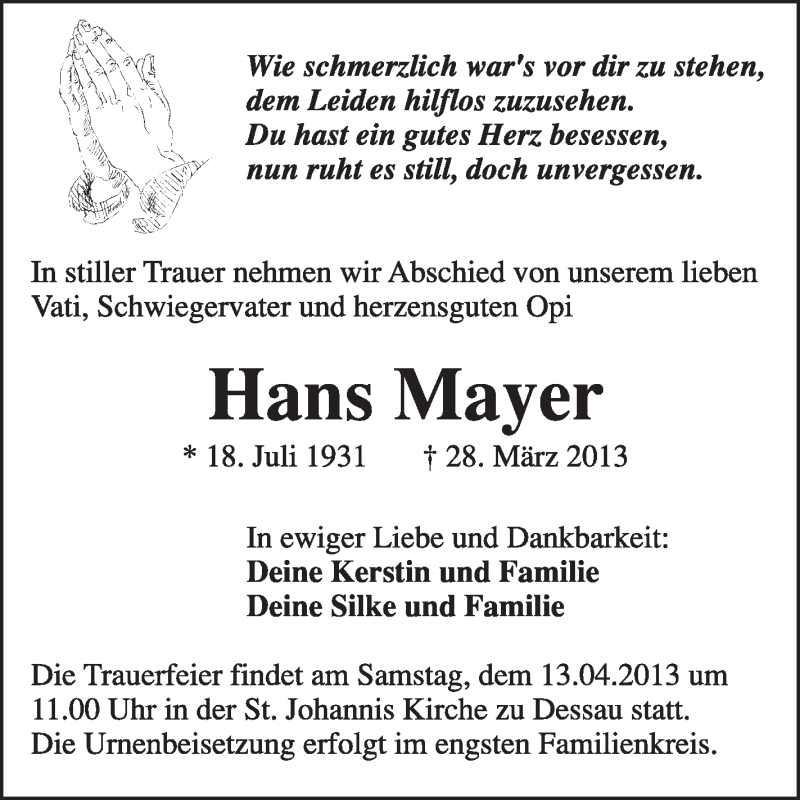 Wie schmerzlich war's vor dir zu stehen,
dem Leiden hilflos zuzusehen.
Du hast ein gutes Herz besessen,
nun ruht es still, doch unvergessen.

In stiller Trauer nehmen wir Abschied von unserem lieben Vati, Schwiegervater und herzensguten Opi

Hans Mayer

* 18. Juli 1931 † 28. März 2013

In ewiger Liebe und Dankbarkeit:
Deine Kerstin und Familie
Deine Silke und Familie

Die Trauerfeier findet am Samstag, dem 13.04.2013 um 11.00 Uhr in der St. Johannis Kirche zu Dessau statt. Die Urnenbeisetzung erfolgt im engsten Familienkreis.